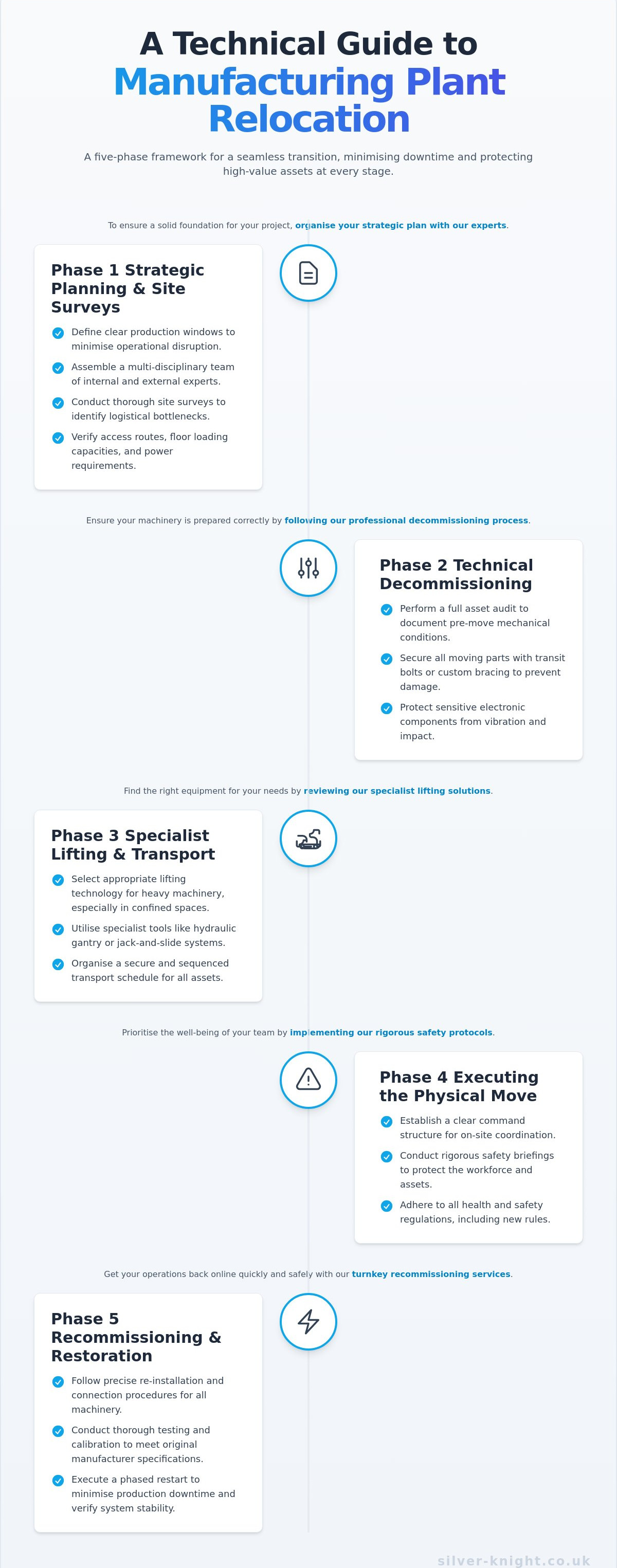 A Technical Guide to Manufacturing Plant Relocation

A five-phase framework for a seamless transition, minimising downtime and protecting high-value assets at every stage.

To ensure a solid foundation for your project, organise your strategic plan with our experts.

Phase 1 Strategic Planning & Site Surveys

Define clear production windows to minimise operational disruption.

Assemble a multi-disciplinary team of internal and external experts.

Conduct thorough site surveys to identify logistical bottlenecks.

Verify access routes, floor loading capacities, and power requirements.

Ensure your machinery is prepared correctly by following our professional decommissioning process.

Phase 2 Technical Decommissioning

Perform a full asset audit to document pre-move mechanical conditions.

Secure all moving parts with transit bolts or custom bracing to prevent damage.

Protect sensitive electronic components from vibration and impact.

Find the right equipment for your needs by reviewing our specialist lifting solutions.

Phase 3 Specialist Lifting & Transport

Select appropriate lifting technology for heavy machinery, especially in confined spaces.

Utilise specialist tools like hydraulic gantry or jack-and-slide systems.

Organise a secure and sequenced transport schedule for all assets.

Prioritise the well-being of your team by implementing our rigorous safety protocols.

Phase 4 Executing the Physical Move

Establish a clear command structure for on-site coordination.

Conduct rigorous safety briefings to protect the workforce and assets.

Adhere to all health and safety regulations, including new rules.

Get your operations back online quickly and safely with our turnkey recommissioning services.

Phase 5 Recommissioning & Restoration

Follow precise re-installation and connection procedures for all machinery.

Conduct thorough testing and calibration to meet original manufacturer specifications.

Execute a phased restart to minimise production downtime and verify system stability.

silver-knight.co.uk